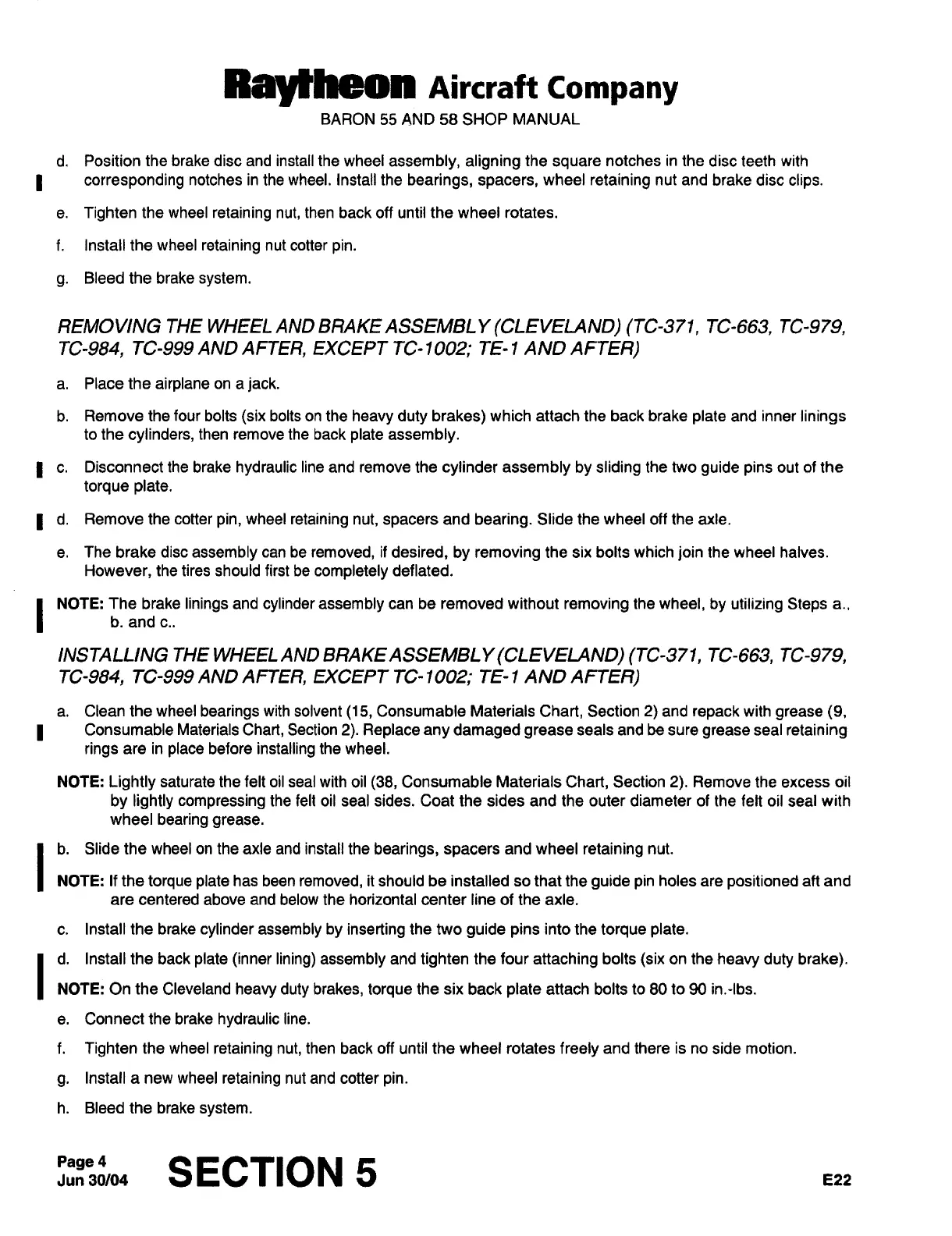 Raytheon Aircraft Company
BARON 55 AND 58 SHOP MANUAL

d. Position the brake disc and install the wheel assembly, aligning the square notches in the disc teeth with corresponding notches in the wheel. Install the bearings, spacers, wheel retaining nut and brake disc clips.

e. Tighten the wheel retaining nut, then back off until the wheel rotates.

f. Install the wheel retaining nut cotter pin.

g. Bleed the brake system.

REMOVING THE WHEEL AND BRAKE ASSEMBLY (CLEVELAND) (TC-371, TC-663, TC-979, TC-984, TC-999 AND AFTER, EXCEPT TC-1002; TE-1 AND AFTER)

a. Place the airplane on a jack.

b. Remove the four bolts (six bolts on the heavy duty brakes) which attach the back brake plate and inner linings to the cylinders, then remove the back plate assembly.

c. Disconnect the brake hydraulic line and remove the cylinder assembly by sliding the two guide pins out of the torque plate.

d. Remove the cotter pin, wheel retaining nut, spacers and bearing. Slide the wheel off the axle.

e. The brake disc assembly can be removed, if desired, by removing the six bolts which join the wheel halves. However, the tires should first be completely deflated.

NOTE: The brake linings and cylinder assembly can be removed without removing the wheel, by utilizing Steps a., b. and c..

INSTALLING THE WHEEL AND BRAKE ASSEMBLY (CLEVELAND) (TC-371, TC-663, TC-979, TC-984, TC-999 AND AFTER, EXCEPT TC-1002; TE-1 AND AFTER)

a. Clean the wheel bearings with solvent (15, Consumable Materials Chart, Section 2) and repack with grease (9, Consumable Materials Chart, Section 2). Replace any damaged grease seals and be sure grease seal retaining rings are in place before installing the wheel.

NOTE: Lightly saturate the felt oil seal with oil (38, Consumable Materials Chart, Section 2). Remove the excess oil by lightly compressing the felt oil seal sides. Coat the sides and the outer diameter of the felt oil seal with wheel bearing grease.

b. Slide the wheel on the axle and install the bearings, spacers and wheel retaining nut.

NOTE: If the torque plate has been removed, it should be installed so that the guide pin holes are positioned aft and are centered above and below the horizontal center line of the axle.

c. Install the brake cylinder assembly by inserting the two guide pins into the torque plate.

d. Install the back plate (inner lining) assembly and tighten the four attaching bolts (six on the heavy duty brake).

NOTE: On the Cleveland heavy duty brakes, torque the six back plate attach bolts to 80 to 90 in.-lbs.

e. Connect the brake hydraulic line.

f. Tighten the wheel retaining nut, then back off until the wheel rotates freely and there is no side motion.

g. Install a new wheel retaining nut and cotter pin.

h. Bleed the brake system.

Page 4
Jun 30/04
SECTION 5
E22